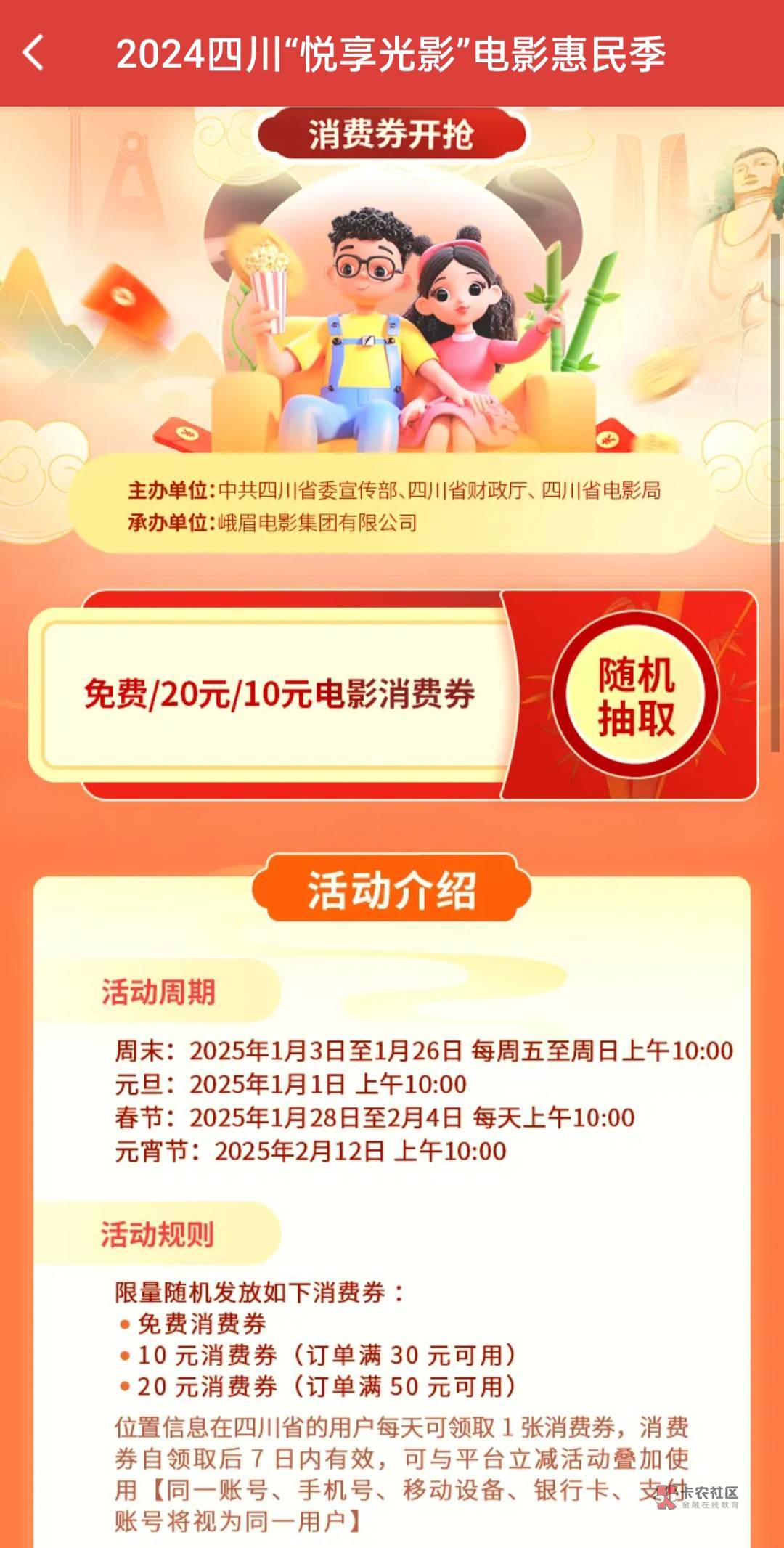 2024四川“悦享光影”电影惠民季

消费券开抢

主办单位：中共四川省委宣传部、四川省财政厅、四川省电影局
承办单位：峨眉电影集团有限公司

免费/20元/10元电影消费券

随机抽取

活动介绍

活动周期

周末：2025年1月3日至1月26日 每周五至周日上午10:00
元旦：2025年1月1日 上午10:00
春节：2025年1月28日至2月4日 每天上午10:00
元宵节：2025年2月12日 上午10:00

活动规则

限量随机发放如下消费券：
• 免费消费券
• 10 元消费券（订单满 30 元可用）
• 20 元消费券（订单满 50 元可用）
位置信息在四川省的用户每天可领取 1 张消费券，消费券自领取后 7 日内有效，可与平台立减活动叠加使用【同一账号、手机号、移动设备、银行卡、支付账号将视为同一用户】

卡农社区
金融在线教育